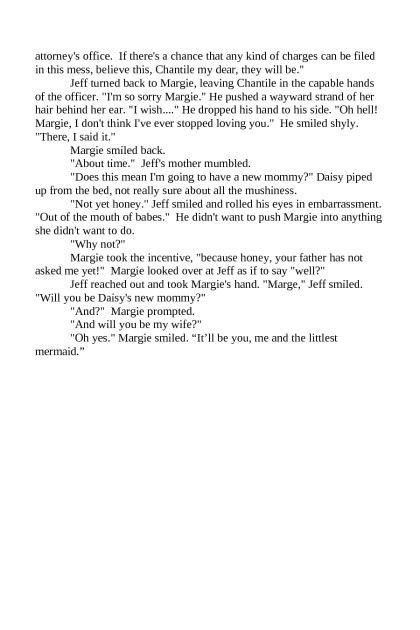 attorney's office. If there's a chance that any kind of charges can be filed in this mess, believe this, Chantile my dear, they will be."

Jeff turned back to Margie, leaving Chantile in the capable hands of the officer. "I'm so sorry Margie." He pushed a wayward strand of her hair behind her ear. "I wish...." He dropped his hand to his side. "Oh hell! Margie, I don't think I've ever stopped loving you." He smiled shyly. "There, I said it."

Margie smiled back.

"About time." Jeff's mother mumbled.

"Does this mean I'm going to have a new mommy?" Daisy piped up from the bed, not really sure about all the mushiness.

"Not yet honey." Jeff smiled and rolled his eyes in embarrassment. "Out of the mouth of babes." He didn't want to push Margie into anything she didn't want to do.

"Why not?"

Margie took the incentive, "because honey, your father has not asked me yet!" Margie looked over at Jeff as if to say "well?"

Jeff reached out and took Margie's hand. "Marge," Jeff smiled. "Will you be Daisy's new mommy?"

"And?" Margie prompted.

"And will you be my wife?"

"Oh yes." Margie smiled. "It'll be you, me and the littlest mermaid."